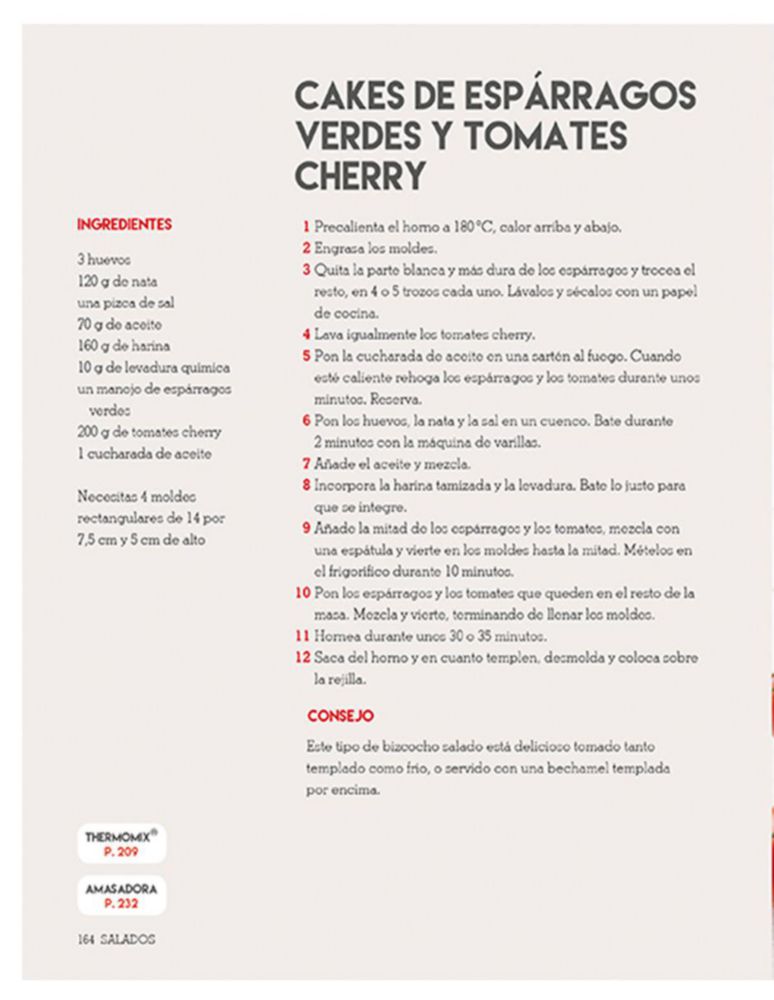 CAKES DE ESPÁRRAGOS VERDES Y TOMATES CHERRY

INGREDIENTES

3 huevos
120 g de nata
una pizca de sal
70 g de aceite
160 g de harina
10 g de levadura química
un manojo de espárragos verdes
200 g de tomates cherry
1 cucharada de aceite

Necesitas 4 moldes rectangulares de 14 por 7,5 cm y 5 cm de alto

1 Precalienta el horno a 180 °C, calor arriba y abajo.
2 Engrasa los moldes.
3 Quita la parte blanca y más dura de los espárragos y trocea el resto, en 4 o 5 trozos cada uno. Lávalos y sécalos con un papel de cocina.
4 Lava igualmente los tomates cherry.
5 Pon la cucharada de aceite en una sartén al fuego. Cuando esté caliente rehoga los espárragos y los tomates durante unos minutos. Reserva.
6 Pon los huevos, la nata y la sal en un cuenco. Bate durante 2 minutos con la máquina de varillas.
7 Añade el aceite y mezcla.
8 Incorpora la harina tamizada y la levadura. Bate lo justo para que se integre.
9 Añade la mitad de los espárragos y los tomates, mezcla con una espátula y vierte en los moldes hasta la mitad. Mételos en el frigorífico durante 10 minutos.
10 Pon los espárragos y los tomates que queden en el resto de la masa. Mezcla y vierte, terminando de llenar los moldes.
11 Hornea durante unos 30 o 35 minutos.
12 Saca del horno y en cuanto templen, desmolda y coloca sobre la rejilla.

CONSEJO

Este tipo de bizcocho salado está delicioso tomado tanto templado como frío, o servido con una bechamel templada por encima.

THERMOMIX® P. 209

AMASADORA P. 232

164 SALADOS